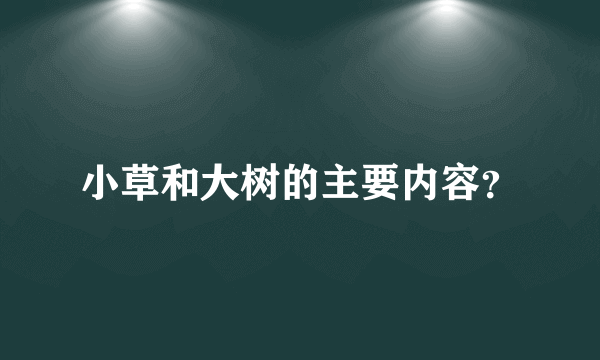 小草和大树的主要内容?